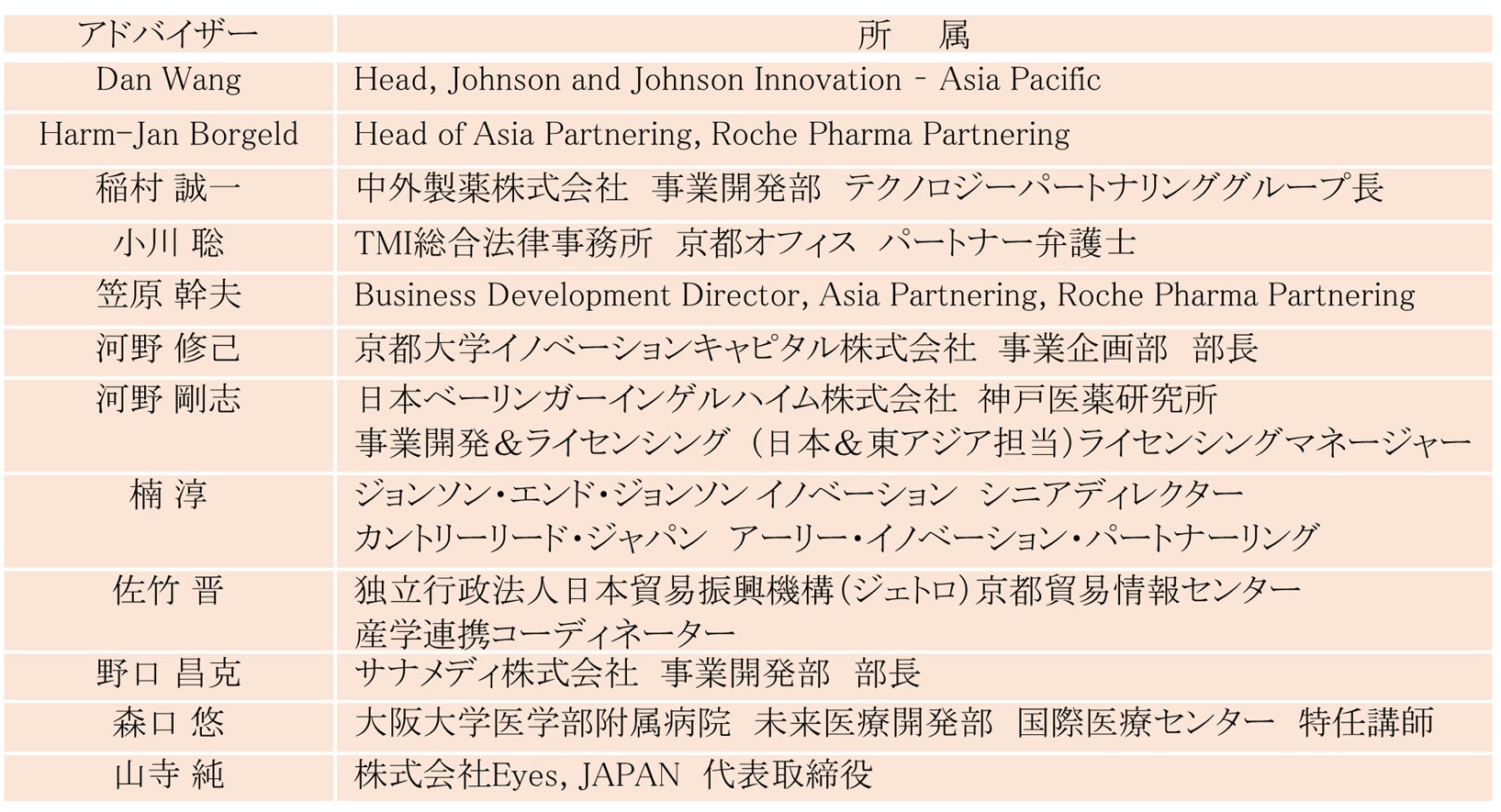 | アドバイザー | 所　属 |
|---|---|
| Dan Wang | Head, Johnson and Johnson Innovation - Asia Pacific |
| Harm-Jan Borgeld | Head of Asia Partnering, Roche Pharma Partnering |
| 稲村 誠一 | 中外製薬株式会社 事業開発部 テクノロジーパートナリンググループ長 |
| 小川 聡 | TMI総合法律事務所 京都オフィス パートナー弁護士 |
| 笠原 幹夫 | Business Development Director, Asia Partnering, Roche Pharma Partnering |
| 河野 修己 | 京都大学イノベーションキャピタル株式会社 事業企画部 部長 |
| 河野 剛志 | 日本ベーリンガーインゲルハイム株式会社 神戸医薬研究所 事業開発＆ライセンシング（日本＆東アジア担当）ライセンシングマネージャー |
| 楠 淳 | ジョンソン・エンド・ジョンソン イノベーション シニアディレクター カントリーリード・ジャパン アーリー・イノベーション・パートナーリング |
| 佐竹 晋 | 独立行政法人日本貿易振興機構（ジェトロ）京都貿易情報センター 産学連携コーディネーター |
| 野口 昌克 | サナメディ株式会社 事業開発部 部長 |
| 森口 悠 | 大阪大学医学部附属病院 未来医療開発部 国際医療センター 特任講師 |
| 山寺 純 | 株式会社Eyes, JAPAN 代表取締役 |